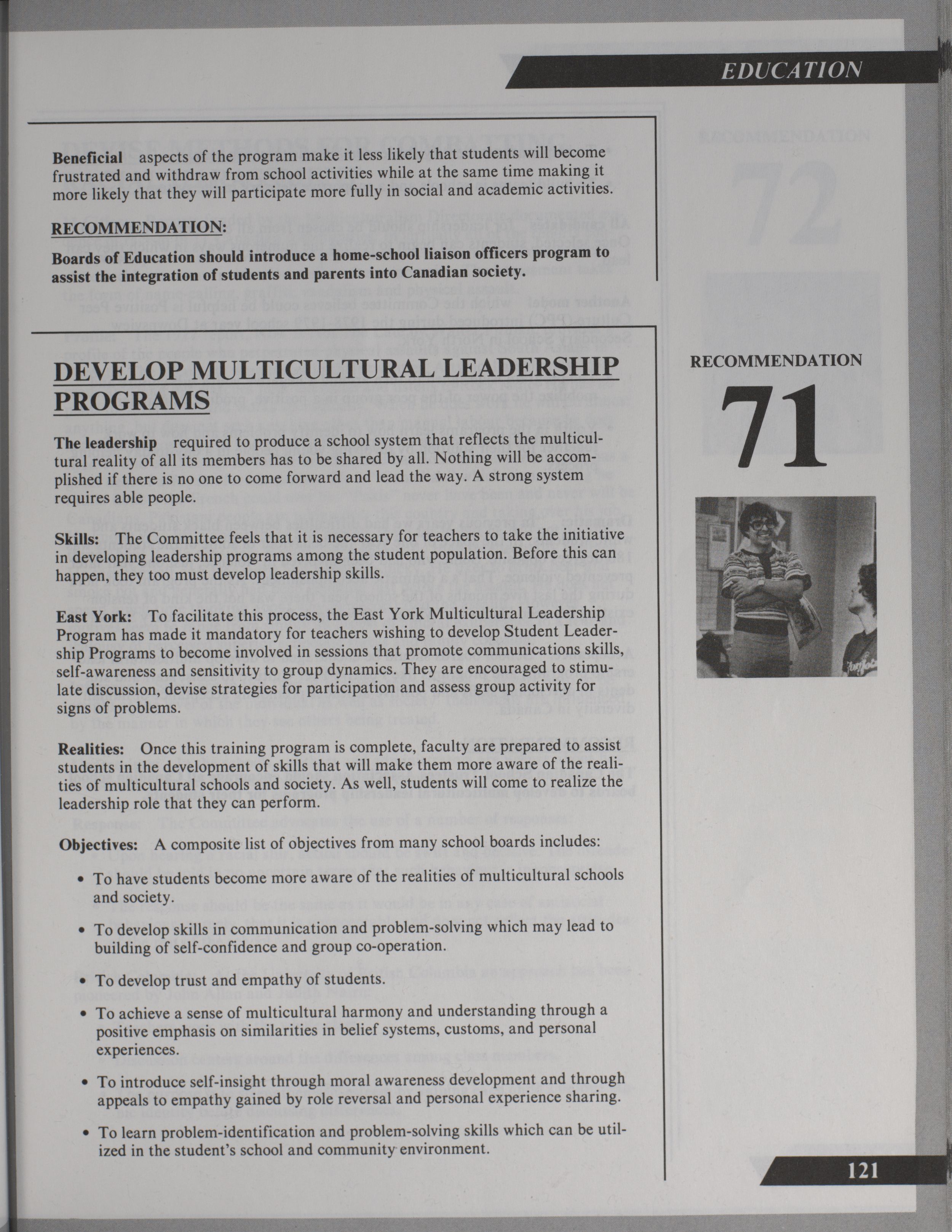 EDUCATION

Beneficial aspects of the program make it less likely that students will become frustrated and withdraw from school activities while at the same time making it more likely that they will participate more fully in social and academic activities.

RECOMMENDATION:

Boards of Education should introduce a home-school liaison officers program to assist the integration of students and parents into Canadian society.

DEVELOP MULTICULTURAL LEADERSHIP PROGRAMS

The leadership required to produce a school system that reflects the multicultural reality of all its members has to be shared by all. Nothing will be accomplished if there is no one to come forward and lead the way. A strong system requires able people.

Skills: The Committee feels that it is necessary for teachers to take the initiative in developing leadership programs among the student population. Before this can happen, they too must develop leadership skills.

East York: To facilitate this process, the East York Multicultural Leadership Program has made it mandatory for teachers wishing to develop Student Leadership Programs to become involved in sessions that promote communications skills, self-awareness and sensitivity to group dynamics. They are encouraged to stimulate discussion, devise strategies for participation and assess group activity for signs of problems.

Realities: Once this training program is complete, faculty are prepared to assist students in the development of skills that will make them more aware of the realities of multicultural schools and society. As well, students will come to realize the leadership role that they can perform.

Objectives: A composite list of objectives from many school boards includes:

• To have students become more aware of the realities of multicultural schools and society.

• To develop skills in communication and problem-solving which may lead to building of self-confidence and group co-operation.

• To develop trust and empathy of students.

• To achieve a sense of multicultural harmony and understanding through a positive emphasis on similarities in belief systems, customs, and personal experiences.

• To introduce self-insight through moral awareness development and through appeals to empathy gained by role reversal and personal experience sharing.

• To learn problem-identification and problem-solving skills which can be utilized in the student's school and community environment.

RECOMMENDATION

71

121